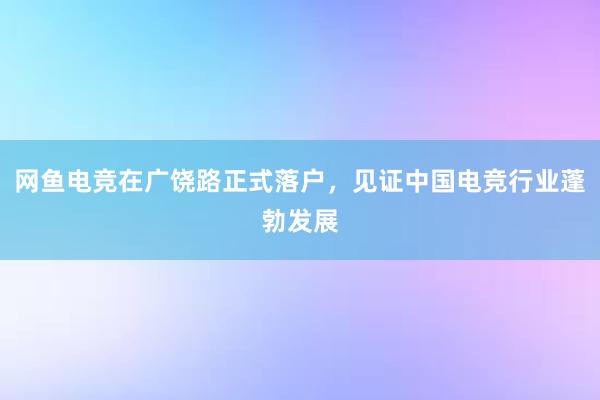 网鱼电竞在广饶路正式落户，见证中国电竞行业蓬勃发展